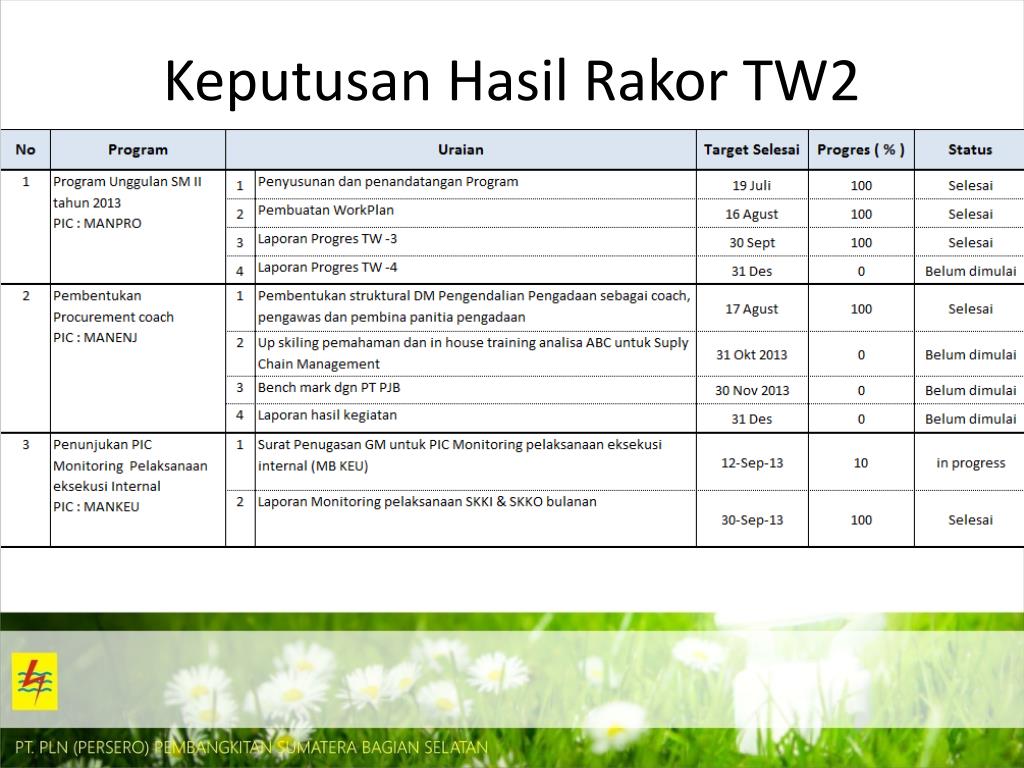 Keputusan Hasil Rakor TW2

| No | Program | | Uraian | Target Selesai | Progres ( % ) | Status |
|---|---|---|---|---|---|---|
| 1 | Program Unggulan SM II tahun 2013 PIC : MANPRO | 1 | Penyusunan dan penandatangan Program | 19 Juli | 100 | Selesai |
| | | 2 | Pembuatan WorkPlan | 16 Agust | 100 | Selesai |
| | | 3 | Laporan Progres TW -3 | 30 Sept | 100 | Selesai |
| | | 4 | Laporan Progres TW -4 | 31 Des | 0 | Belum dimulai |
| 2 | Pembentukan Procurement coach PIC : MANENJ | 1 | Pembentukan struktural DM Pengendalian Pengadaan sebagai coach, pengawas dan pembina panitia pengadaan | 17 Agust | 100 | Selesai |
| | | 2 | Up skiling pemahaman dan in house training analisa ABC untuk Suply Chain Management | 31 Okt 2013 | 0 | Belum dimulai |
| | | 3 | Bench mark dgn PT PJB | 30 Nov 2013 | 0 | Belum dimulai |
| | | 4 | Laporan hasil kegiatan | 31 Des | 0 | Belum dimulai |
| 3 | Penunjukan PIC Monitoring Pelaksanaan eksekusi Internal PIC : MANKEU | 1 | Surat Penugasan GM untuk PIC Monitoring pelaksanaan eksekusi internal (MB KEU) | 12-Sep-13 | 10 | in progress |
| | | 2 | Laporan Monitoring pelaksanaan SKKI & SKKO bulanan | 30-Sep-13 | 100 | Selesai |

PT. PLN (PERSERO) PEMBANGKITAN SUMATERA BAGIAN SELATAN